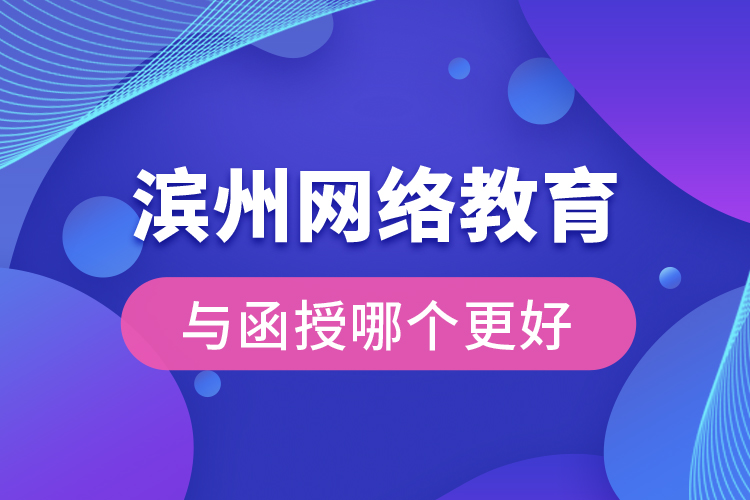 滨州网络教育

与函授哪个更好